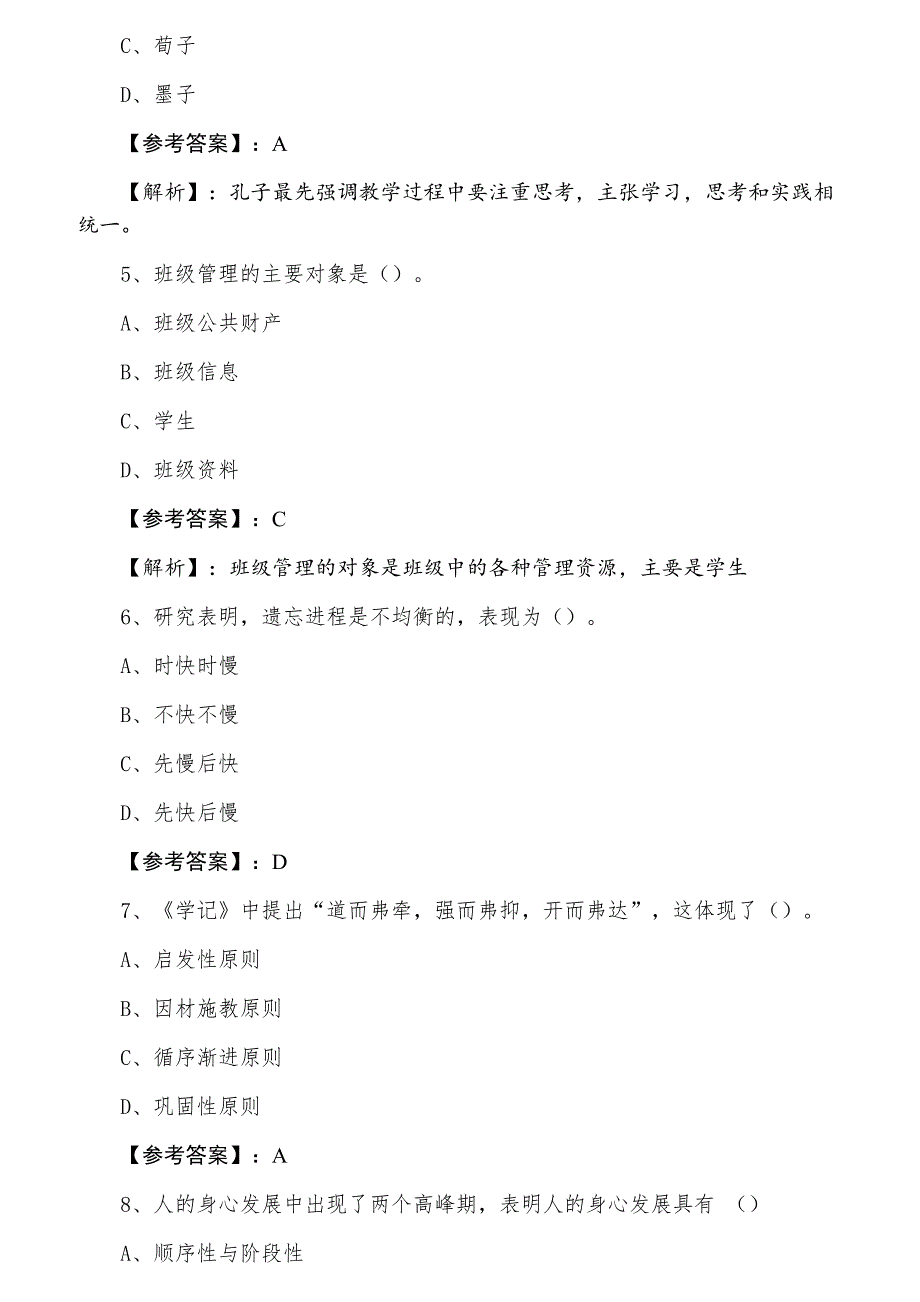 C、荀子

D、墨子

【参考答案】：A

【解析】：孔子最先强调教学过程中要注重思考，主张学习，思考和实践相统一。

5、班级管理的主要对象是（）。

A、班级公共财产

B、班级信息

C、学生

D、班级资料

【参考答案】：C

【解析】：班级管理的对象是班级中的各种管理资源，主要是学生

6、研究表明，遗忘进程是不均衡的，表现为（）。

A、时快时慢

B、不快不慢

C、先慢后快

D、先快后慢

【参考答案】：D

7、《学记》中提出“道而弗牵，强而弗抑，开而弗达”，这体现了（）。

A、启发性原则

B、因材施教原则

C、循序渐进原则

D、巩固性原则

【参考答案】：A

8、人的身心发展中出现了两个高峰期，表明人的身心发展具有 （）

A、顺序性与阶段性